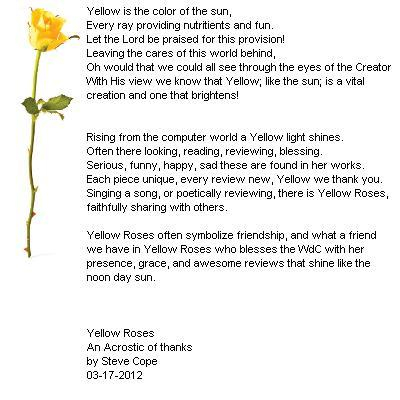 Yellow is the color of the sun,
Every ray providing nutritients and fun.
Let the Lord be praised for this provision!
Leaving the cares of this world behind,
Oh would that we could all see through the eyes of the Creator
With His view we know that Yellow; like the sun; is a vital creation and one that brightens!

Rising from the computer world a Yellow light shines.
Often there looking, reading, reviewing, blessing.
Serious, funny, happy, sad these are found in her works.
Each piece unique, every review new, Yellow we thank you.
Singing a song, or poetically reviewing, there is Yellow Roses, faithfully sharing with others.

Yellow Roses often symbolize friendship, and what a friend we have in Yellow Roses who blesses the WdC with her presence, grace, and awesome reviews that shine like the noon day sun.

Yellow Roses
An Acrostic of thanks
by Steve Cope
03-17-2012